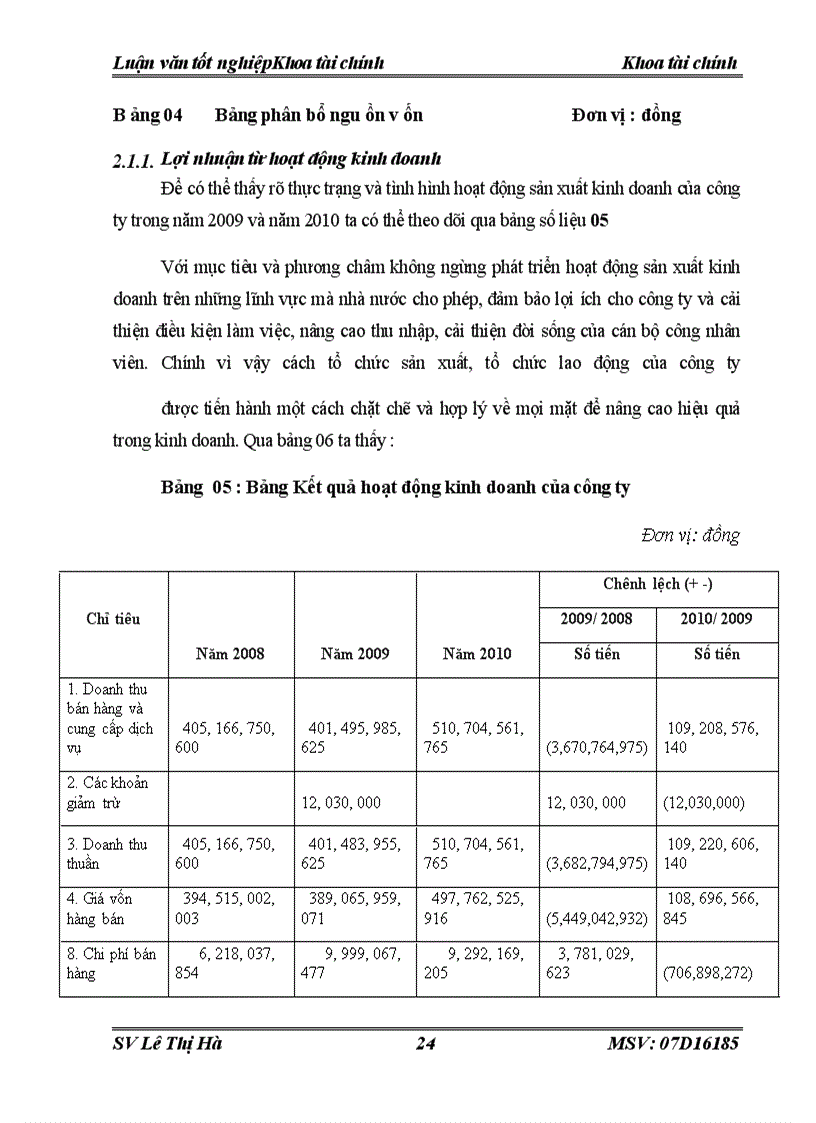 Luận văn tốt nghiệpKhoa tài chính Khoa tài chính

B ảng 04 Bảng phân bổ ngu ồn v ốn Đơn vị : đồng

2.1.1. Lợi nhuận từ hoạt động kinh doanh

Để có thể thấy rõ thực trạng và tình hình hoạt động sản xuất kinh doanh của công ty trong năm 2009 và năm 2010 ta có thể theo dõi qua bảng số liệu 05

Với mục tiêu và phương châm không ngừng phát triển hoạt động sản xuất kinh doanh trên những lĩnh vực mà nhà nước cho phép, đảm bảo lợi ích cho công ty và cải thiện điều kiện làm việc, nâng cao thu nhập, cải thiện đời sống của cán bộ công nhân viên. Chính vì vậy cách tổ chức sản xuất, tổ chức lao động của công ty

được tiến hành một cách chặt chẽ và hợp lý về mọi mặt để nâng cao hiệu quả trong kinh doanh. Qua bảng 06 ta thấy :

Bảng 05 : Bảng Kết quả hoạt động kinh doanh của công ty

Đơn vị: đồng

| Chỉ tiêu | Năm 2008 | Năm 2009 | Năm 2010 | Chênh lệch (+ -) 2009/ 2008 Số tiền | Chênh lệch (+ -) 2010/ 2009 Số tiền |
|---|---|---|---|---|---|
| 1. Doanh thu bán hàng và cung cấp dịch vụ | 405, 166, 750, 600 | 401, 495, 985, 625 | 510, 704, 561, 765 | (3,670,764,975) | 109, 208, 576, 140 |
| 2. Các khoản giảm trừ | | 12, 030, 000 | | 12, 030, 000 | (12,030,000) |
| 3. Doanh thu thuần | 405, 166, 750, 600 | 401, 483, 955, 625 | 510, 704, 561, 765 | (3,682,794,975) | 109, 220, 606, 140 |
| 4. Giá vốn hàng bán | 394, 515, 002, 003 | 389, 065, 959, 071 | 497, 762, 525, 916 | (5,449,042,932) | 108, 696, 566, 845 |
| 8. Chi phí bán hàng | 6, 218, 037, 854 | 9, 999, 067, 477 | 9, 292, 169, 205 | 3, 781, 029, 623 | (706,898,272) |

SV Lê Thị Hà 24 MSV: 07D16185